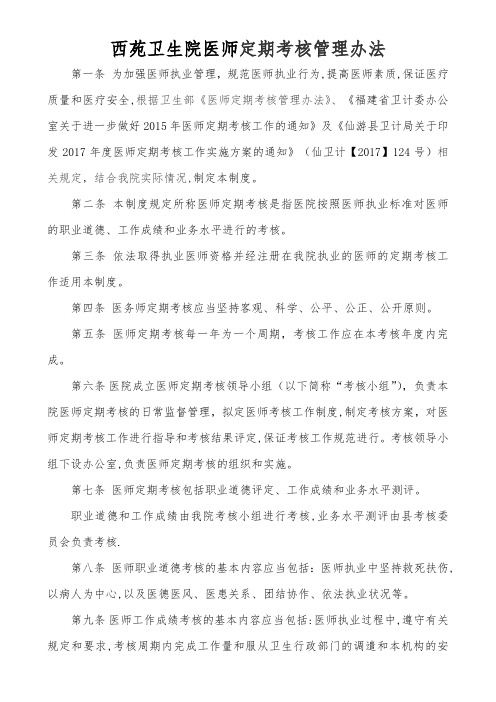 西苑卫生院医师定期考核管理办法

第一条 为加强医师执业管理，规范医师执业行为，提高医师素质，保证医疗质量和医疗安全，根据卫生部《医师定期考核管理办法》、《福建省卫计委办公室关于进一步做好2015年医师定期考核工作的通知》及《仙游县卫计局关于印发2017年度医师定期考核工作实施方案的通知》（仙卫计【2017】124号）相关规定，结合我院实际情况，制定本制度。

第二条 本制度规定所称医师定期考核是指医院按照医师执业标准对医师的职业道德、工作成绩和业务水平进行的考核。

第三条 依法取得执业医师资格并经注册在我院执业的医师的定期考核工作适用本制度。

第四条 医务师定期考核应当坚持客观、科学、公平、公正、公开原则。

第五条 医师定期考核每一年为一个周期，考核工作应在本考核年度内完成。

第六条 医院成立医师定期考核领导小组（以下简称“考核小组”），负责本院医师定期考核的日常监督管理，拟定医师考核工作制度，制定考核方案，对医师定期考核工作进行指导和考核结果评定，保证考核工作规范进行。考核领导小组下设办公室，负责医师定期考核的组织和实施。

第七条 医师定期考核包括职业道德评定、工作成绩和业务水平测评。

职业道德和工作成绩由我院考核小组进行考核，业务水平测评由县考核委员会负责考核.

第八条 医师职业道德考核的基本内容应当包括：医师执业中坚持救死扶伤，以病人为中心，以及医德医风、医患关系、团结协作、依法执业状况等。

第九条 医师工作成绩考核的基本内容应当包括：医师执业过程中，遵守有关规定和要求，考核周期内完成工作量和服从卫生行政部门的调遣和本机构的安